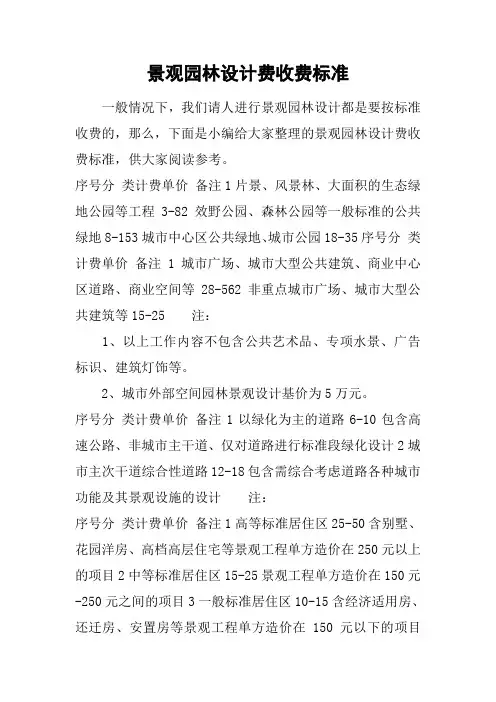 景观园林设计费收费标准

一般情况下，我们请人进行景观园林设计都是要按标准收费的，那么，下面是小编给大家整理的景观园林设计费收费标准，供大家阅读参考。

序号分 类计费单价 备注 1 片景、风景林、大面积的生态绿地公园等工程 3-82 效野公园、森林公园等一般标准的公共绿地 8-153 城市中心区公共绿地、城市公园 18-35 序号分 类计费单价 备注 1 城市广场、城市大型公共建筑、商业中心区道路、商业空间等 28-562 非重点城市广场、城市大型公共建筑等 15-25 注：

1、以上工作内容不包含公共艺术品、专项水景、广告标识、建筑灯饰等。

2、城市外部空间园林景观设计基价为 5 万元。

序号分 类计费单价 备注 1 以绿化为主的道路 6-10 包含高速公路、非城市主干道、仅对道路进行标准段绿化设计 2 城市主次干道综合性道路 12-18 包含需综合考虑道路各种城市功能及其景观设施的设计 注：

序号分 类计费单价 备注 1 高等标准居住区 25-50 含别墅、花园洋房、高档高层住宅等景观工程单方造价在 250 元以上的项目 2 中等标准居住区 15-25 景观工程单方造价在 150 元-250 元之间的项目 3 一般标准居住区 10-15 含经济适用房、还迁房、安置房等景观工程单方造价在 150 元以下的项目